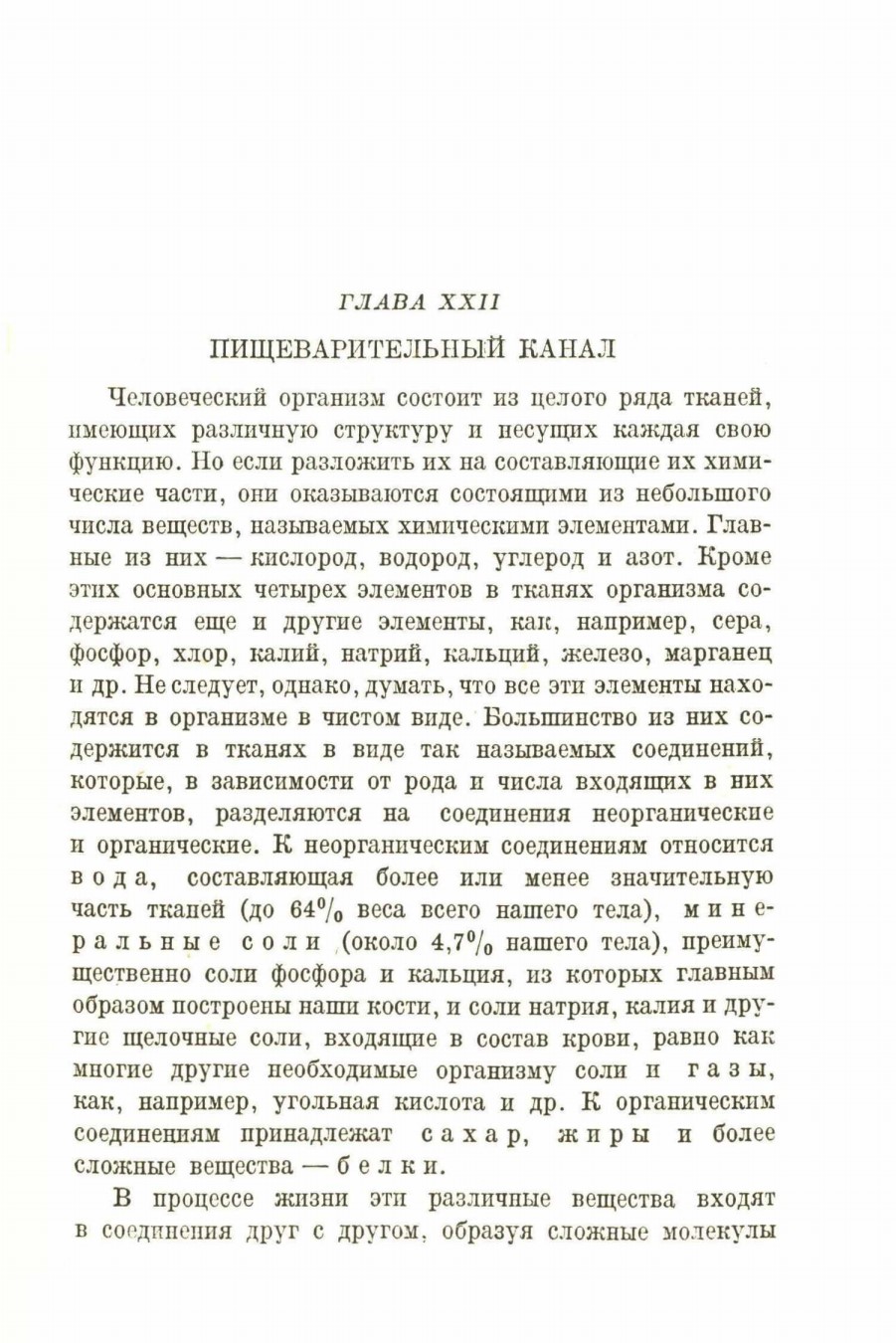 ГЛАВА XXII

ПИЩЕВАРИТЕЛЬНЫЙ КАНАЛ

Человеческий организм состоит из целого ряда тканей, имеющих различную структуру и несущих каждая свою функцию. Но если разложить их на составляющие их химические части, они оказываются состоящими из небольшого числа веществ, называемых химическими элементами. Главные из них — кислород, водород, углерод и азот. Кроме этих основных четырех элементов в тканях организма содержатся еще и другие элементы, как, например, сера, фосфор, хлор, калий, натрий, кальций, железо, марганец и др. Не следует, однако, думать, что все эти элементы находятся в организме в чистом виде. Большинство из них содержится в тканях в виде так называемых соединений, которые, в зависимости от рода и числа входящих в них элементов, разделяются на соединения неорганические и органические. К неорганическим соединениям относится вода, составляющая более или менее значительную часть тканей (до 64% веса всего нашего тела), минеральные соли (около 4,7% нашего тела), преимущественно соли фосфора и кальция, из которых главным образом построены наши кости, и соли натрия, калия и другие щелочные соли, входящие в состав крови, равно как многие другие необходимые организму соли и газы, как, например, угольная кислота и др. К органическим соединениям принадлежат сахар, жиры и более сложные вещества — белки.

В процессе жизни эти различные вещества входят в соединения друг с другом, образуя сложные молекулы